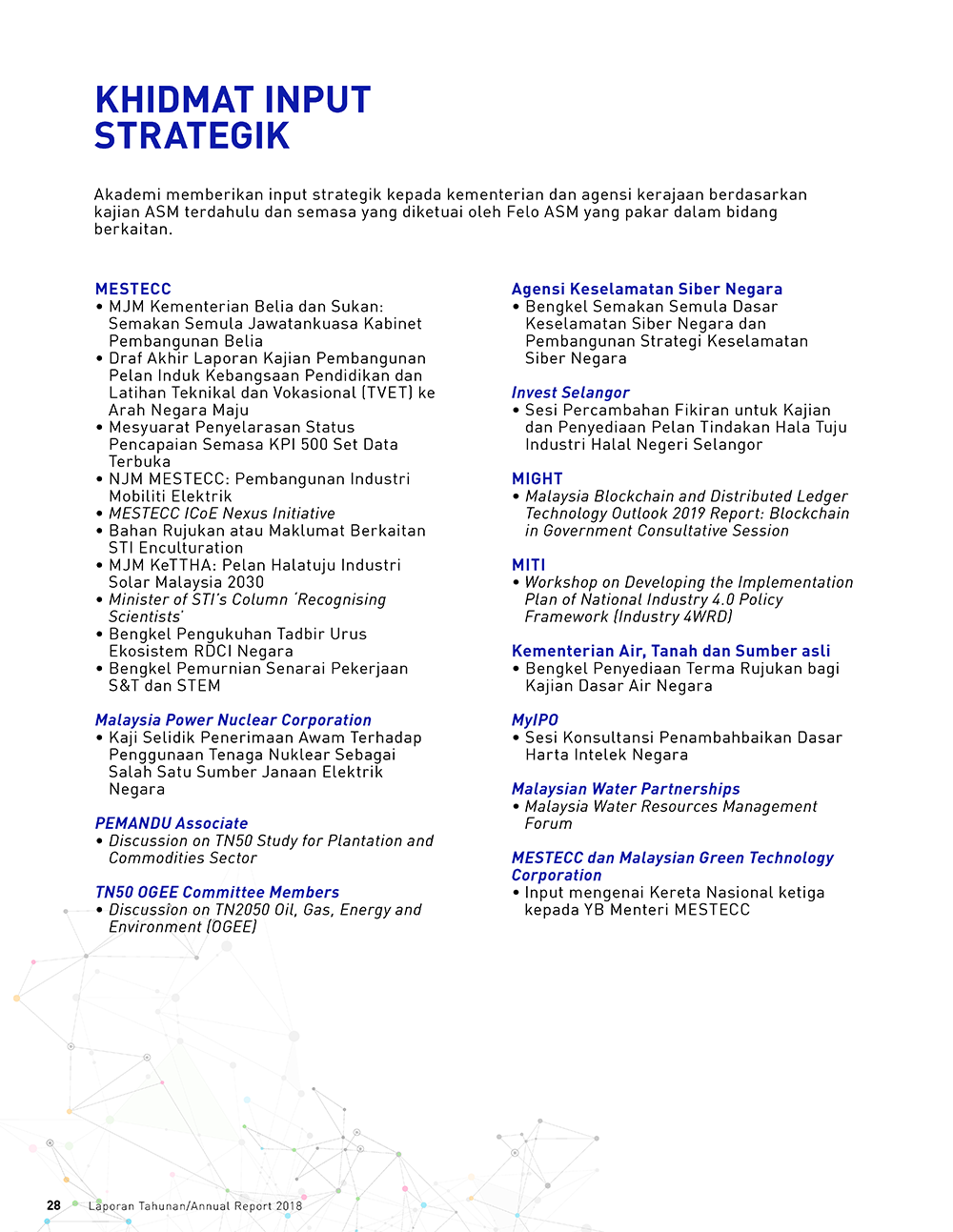 KHIDMAT INPUT STRATEGIK

Akademi memberikan input strategik kepada kementerian dan agensi kerajaan berdasarkan kajian ASM terdahulu dan semasa yang diketuai oleh Felo ASM yang pakar dalam bidang berkaitan.

MESTECC
• MJM Kementerian Belia dan Sukan: Semakan Semula Jawatankuasa Kabinet Pembangunan Belia
• Draf Akhir Laporan Kajian Pembangunan Pelan Induk Kebangsaan Pendidikan dan Latihan Teknikal dan Vokasional (TVET) ke Arah Negara Maju
• Mesyuarat Penyelarasan Status Pencapaian Semasa KPI 500 Set Data Terbuka
• NJM MESTECC: Pembangunan Industri Mobiliti Elektrik
• MESTECC ICoE Nexus Initiative
• Bahan Rujukan atau Maklumat Berkaitan STI Enculturation
• MJM KeTTHA: Pelan Halatuju Industri Solar Malaysia 2030
• Minister of STI's Column 'Recognising Scientists'
• Bengkel Pengukuhan Tadbir Urus Ekosistem RDCI Negara
• Bengkel Pemurnian Senarai Pekerjaan S&T dan STEM

Malaysia Power Nuclear Corporation
• Kaji Selidik Penerimaan Awam Terhadap Penggunaan Tenaga Nuklear Sebagai Salah Satu Sumber Janaan Elektrik Negara

PEMANDU Associate
• Discussion on TN50 Study for Plantation and Commodities Sector

TN50 OGEE Committee Members
• Discussion on TN2050 Oil, Gas, Energy and Environment (OGEE)

Agensi Keselamatan Siber Negara
• Bengkel Semakan Semula Dasar Keselamatan Siber Negara dan Pembangunan Strategi Keselamatan Siber Negara

Invest Selangor
• Sesi Percambahan Fikiran untuk Kajian dan Penyediaan Pelan Tindakan Hala Tuju Industri Halal Negeri Selangor

MIGHT
• Malaysia Blockchain and Distributed Ledger Technology Outlook 2019 Report: Blockchain in Government Consultative Session

MITI
• Workshop on Developing the Implementation Plan of National Industry 4.0 Policy Framework (Industry 4WRD)

Kementerian Air, Tanah dan Sumber asli
• Bengkel Penyediaan Terma Rujukan bagi Kajian Dasar Air Negara

MyIPO
• Sesi Konsultansi Penambahbaikan Dasar Harta Intelek Negara

Malaysian Water Partnerships
• Malaysia Water Resources Management Forum

MESTECC dan Malaysian Green Technology Corporation
• Input mengenai Kereta Nasional ketiga kepada YB Menteri MESTECC

28 Laporan Tahunan/Annual Report 2018